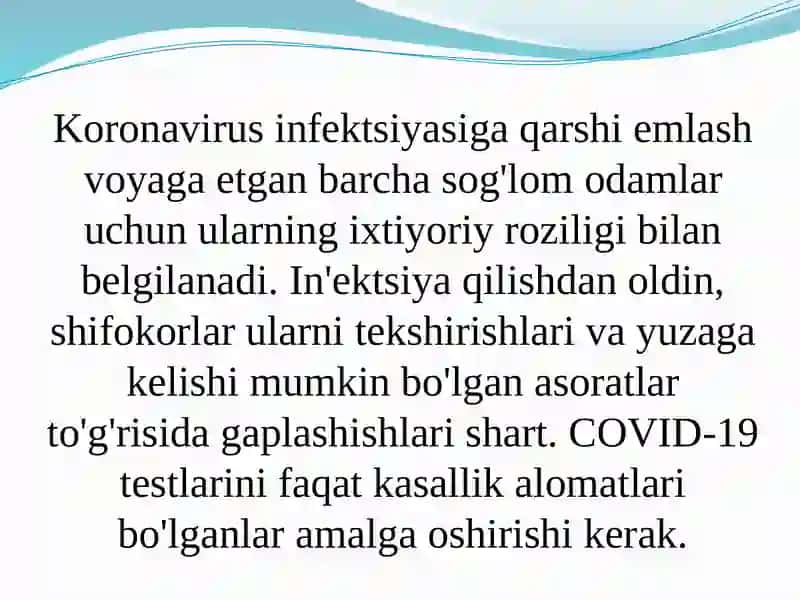 Koronavirus infektsiyasiga qarshi emlash voyaga etgan barcha sog'lom odamlar uchun ularning ixtiyoriy roziligi bilan belgilanadi. In'ektsiya qilishdan oldin, shifokorlar ularni tekshirishlari va yuzaga kelishi mumkin bo'lgan asoratlar to'g'risida gaplashishlari shart. COVID-19 testlarini faqat kasallik alomatlari bo'lganlar amalga oshirishi kerak.